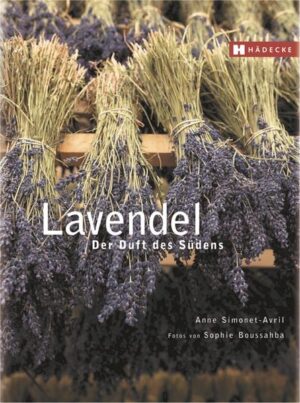 H HÄDECKE

Lavendel

Der Duft des Südens

Anne Simonet-Avril

Fotos von Sophie Boussahba